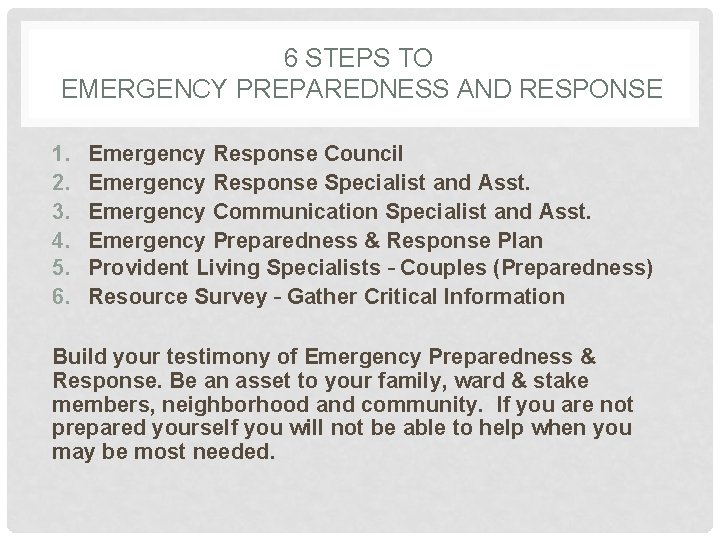 6 STEPS TO
EMERGENCY PREPAREDNESS AND RESPONSE

1. Emergency Response Council
2. Emergency Response Specialist and Asst.
3. Emergency Communication Specialist and Asst.
4. Emergency Preparedness & Response Plan
5. Provident Living Specialists - Couples (Preparedness)
6. Resource Survey - Gather Critical Information

Build your testimony of Emergency Preparedness & Response. Be an asset to your family, ward & stake members, neighborhood and community. If you are not prepared yourself you will not be able to help when you may be most needed.